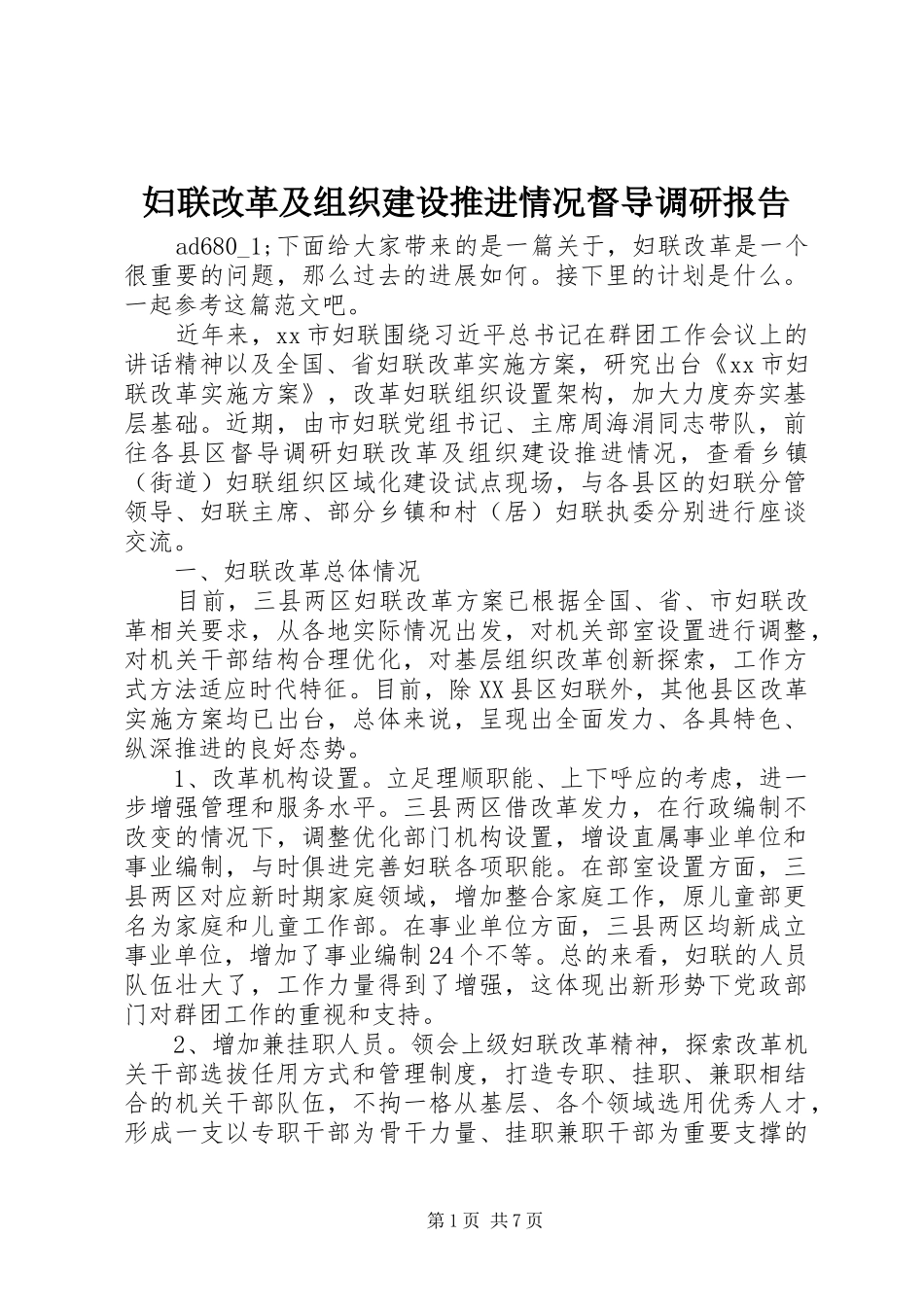 妇联改革及组织建设推进情况督导调研报告

ad680_1;下面给大家带来的是一篇关于，妇联改革是一个很重要的问题，那么过去的进展如何。接下里的计划是什么。一起参考这篇范文吧。

近年来，xx市妇联围绕习近平总书记在群团工作会议上的讲话精神以及全国、省妇联改革实施方案，研究出台《xx市妇联改革实施方案》，改革妇联组织设置架构，加大力度夯实基层基础。近期，由市妇联党组书记、主席周海涓同志带队，前往各县区督导调研妇联改革及组织建设推进情况，查看乡镇（街道）妇联组织区域化建设试点现场，与各县区的妇联分管领导、妇联主席、部分乡镇和村（居）妇联执委分别进行座谈交流。

一、妇联改革总体情况

目前，三县两区妇联改革方案已根据全国、省、市妇联改革相关要求，从各地实际情况出发，对机关部室设置进行调整，对机关干部结构合理优化，对基层组织改革创新探索，工作方式方法适应时代特征。目前，除XX县区妇联外，其他县区改革实施方案均已出台，总体来说，呈现出全面发力、各具特色、纵深推进的良好态势。

1、改革机构设置。立足理顺职能、上下呼应的考虑，进一步增强管理和服务水平。三县两区借改革发力，在行政编制不改变的情况下，调整优化部门机构设置，增设直属事业单位和事业编制，与时俱进完善妇联各项职能。在部室设置方面，三县两区对应新时期家庭领域，增加整合家庭工作，原儿童部更名为家庭和儿童工作部。在事业单位方面，三县两区均新成立事业单位，增加了事业编制24个不等。总的来看，妇联的人员队伍壮大了，工作力量得到了增强，这体现出新形势下党政部门对群团工作的重视和支持。

2、增加兼挂职人员。领会上级妇联改革精神，探索改革机关干部选拔任用方式和管理制度，打造专职、挂职、兼职相结合的机关干部队伍，不拘一格从基层、各个领域选用优秀人才，形成一支以专职干部为骨干力量、挂职兼职干部为重要支撑的

第1页 共7页